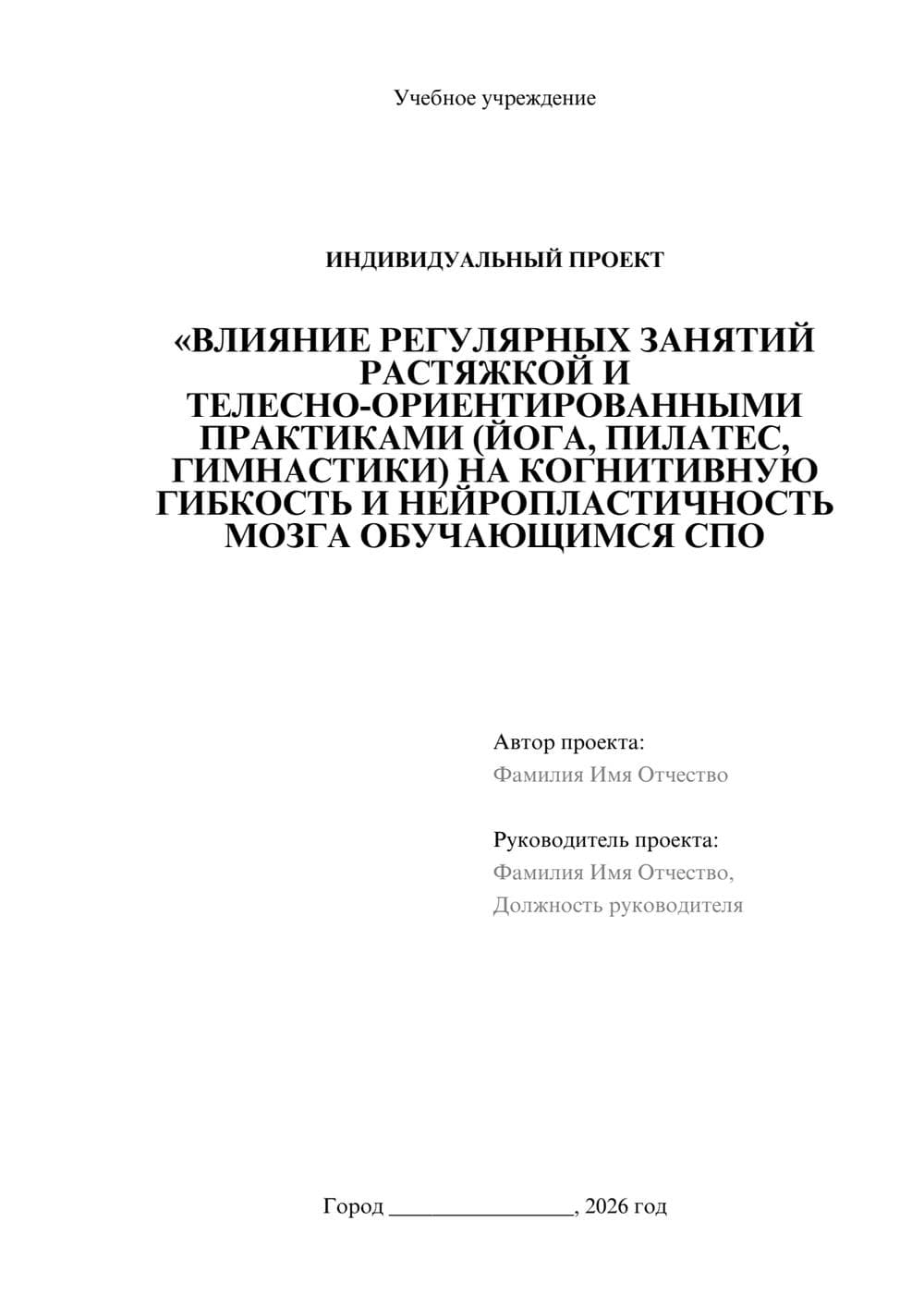 Учебное учреждение

ИНДИВИДУАЛЬНЫЙ ПРОЕКТ

«ВЛИЯНИЕ РЕГУЛЯРНЫХ ЗАНЯТИЙ РАСТЯЖКОЙ И ТЕЛЕСНО-ОРИЕНТИРОВАННЫМИ ПРАКТИКАМИ (ЙОГА, ПИЛАТЕС, ГИМНАСТИКИ) НА КОГНИТИВНУЮ ГИБКОСТЬ И НЕЙРОПЛАСТИЧНОСТЬ МОЗГА ОБУЧАЮЩИМСЯ СПО

Автор проекта:
Фамилия Имя Отчество

Руководитель проекта:
Фамилия Имя Отчество,
Должность руководителя

Город ________________, 2026 год